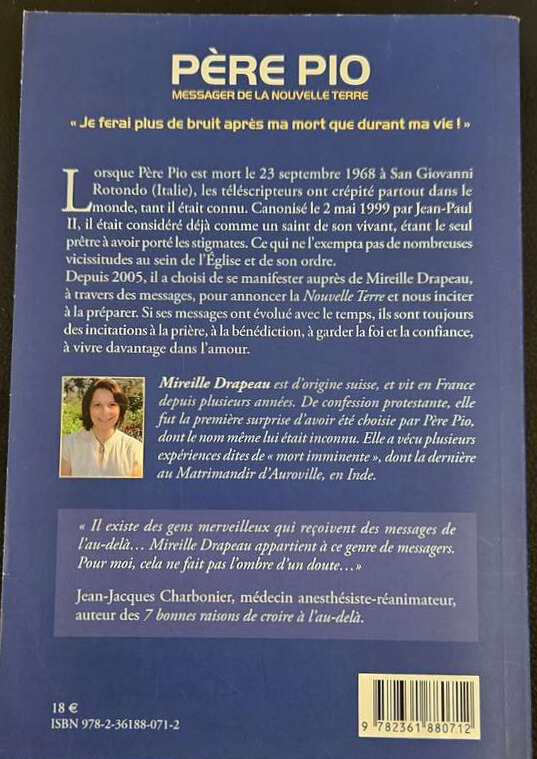 PÈRE PIO
MESSAGER DE LA NOUVELLE TERRE

« Je ferai plus de bruit après ma mort que durant ma vie ! »

Lorsque Père Pio est mort le 23 septembre 1968 à San Giovanni Rotondo (Italie), les téléscripteurs ont crépité partout dans le monde, tant il était connu. Canonisé le 2 mai 1999 par Jean-Paul II, il était considéré déjà comme un saint de son vivant, étant le seul prêtre à avoir porté les stigmates. Ce qui ne l'exempta pas de nombreuses vicissitudes au sein de l'Église et de son ordre.
Depuis 2005, il a choisi de se manifester auprès de Mireille Drapeau, à travers des messages, pour annoncer la Nouvelle Terre et nous inciter à la préparer. Si ses messages ont évolué avec le temps, ils sont toujours des incitations à la prière, à la bénédiction, à garder la foi et la confiance, à vivre davantage dans l'amour.

Mireille Drapeau est d'origine suisse, et vit en France depuis plusieurs années. De confession protestante, elle fut la première surprise d'avoir été choisie par Père Pio, dont le nom même lui était inconnu. Elle a vécu plusieurs expériences dites de « mort imminente », dont la dernière au Matrimandir d'Auroville, en Inde.

« Il existe des gens merveilleux qui reçoivent des messages de l'au-delà… Mireille Drapeau appartient à ce genre de messagers. Pour moi, cela ne fait pas l'ombre d'un doute… »

Jean-Jacques Charbonier, médecin anesthésiste-réanimateur, auteur des 7 bonnes raisons de croire à l'au-delà.

18 €
ISBN 978-2-36188-071-2

9 782361 880712